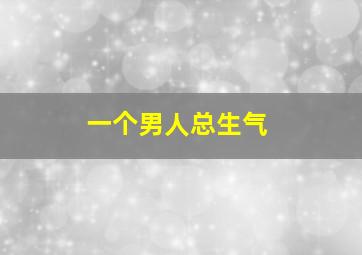 一个男人总生气